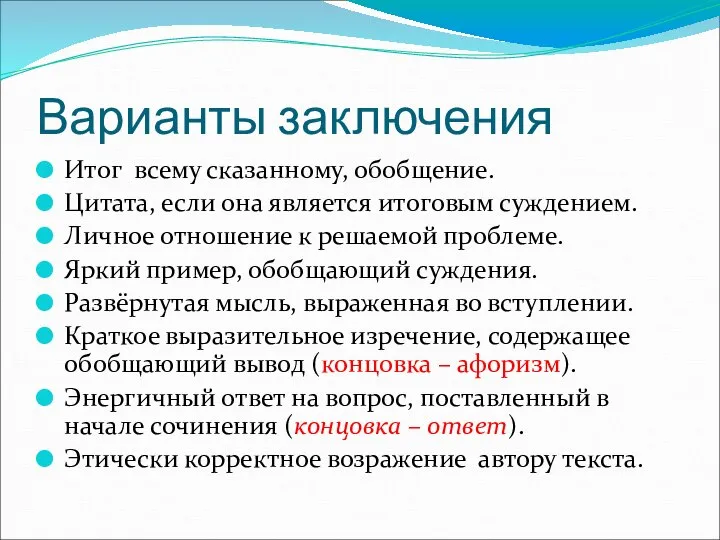 Варианты заключения

Итог всему сказанному, обобщение.
Цитата, если она является итоговым суждением.
Личное отношение к решаемой проблеме.
Яркий пример, обобщающий суждения.
Развёрнутая мысль, выраженная во вступлении.
Краткое выразительное изречение, содержащее обобщающий вывод (концовка – афоризм).
Энергичный ответ на вопрос, поставленный в начале сочинения (концовка – ответ).
Этически корректное возражение автору текста.